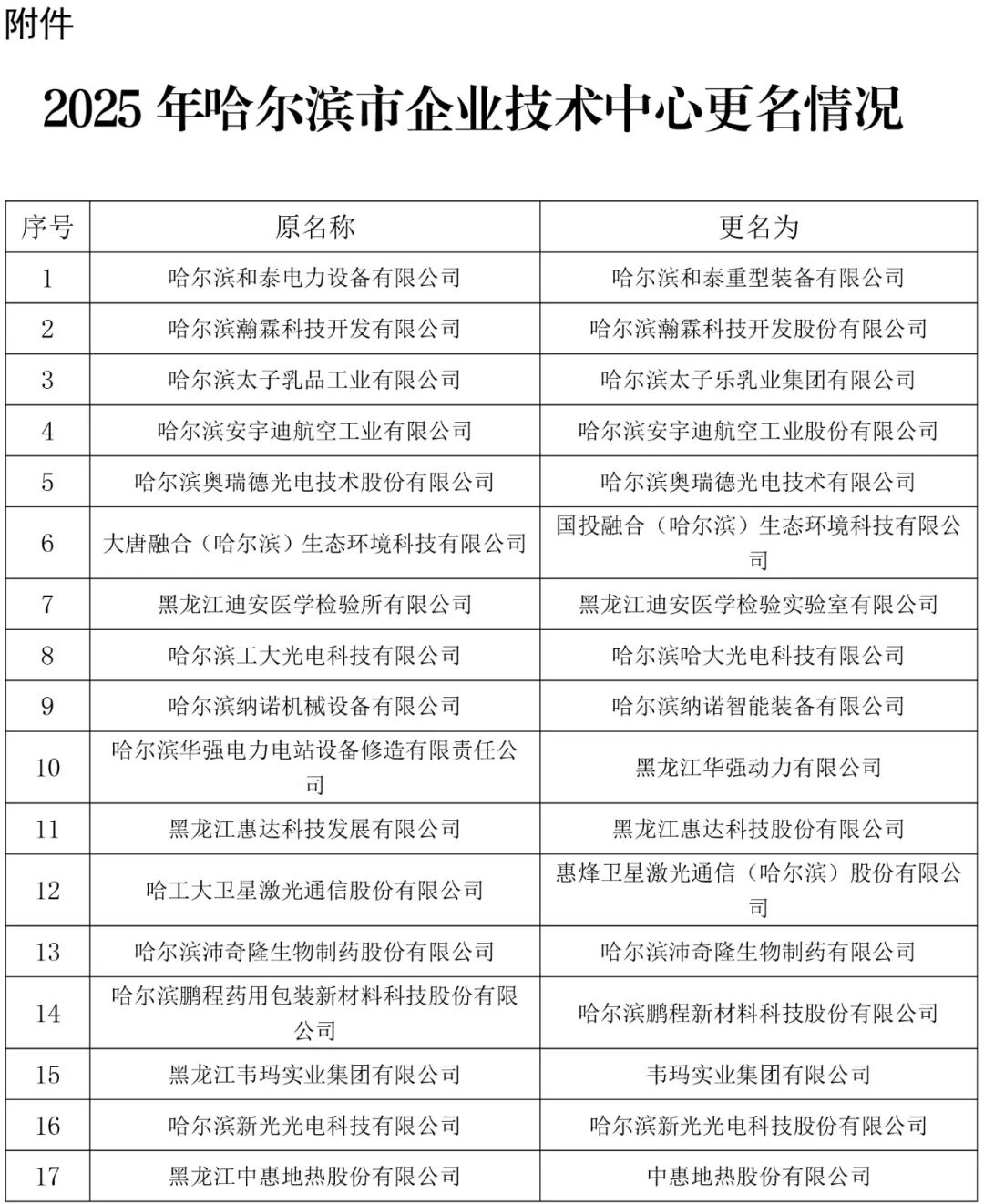 附件

2025 年哈尔滨市企业技术中心更名情况

| 序号 | 原名称 | 更名为 |
|---|---|---|
| 1 | 哈尔滨和泰电力设备有限公司 | 哈尔滨和泰重型装备有限公司 |
| 2 | 哈尔滨瀚霖科技开发有限公司 | 哈尔滨瀚霖科技开发股份有限公司 |
| 3 | 哈尔滨太子乳品工业有限公司 | 哈尔滨太子乐乳业集团有限公司 |
| 4 | 哈尔滨安宇迪航空工业有限公司 | 哈尔滨安宇迪航空工业股份有限公司 |
| 5 | 哈尔滨奥瑞德光电技术股份有限公司 | 哈尔滨奥瑞德光电技术有限公司 |
| 6 | 大唐融合（哈尔滨）生态环境科技有限公司 | 国投融合（哈尔滨）生态环境科技有限公司 |
| 7 | 黑龙江迪安医学检验所有限公司 | 黑龙江迪安医学检验实验室有限公司 |
| 8 | 哈尔滨工大光电科技有限公司 | 哈尔滨哈大光电科技有限公司 |
| 9 | 哈尔滨纳诺机械设备有限公司 | 哈尔滨纳诺智能装备有限公司 |
| 10 | 哈尔滨华强电力电站设备修造有限责任公司 | 黑龙江华强动力有限公司 |
| 11 | 黑龙江惠达科技发展有限公司 | 黑龙江惠达科技股份有限公司 |
| 12 | 哈工大卫星激光通信股份有限公司 | 惠烽卫星激光通信（哈尔滨）股份有限公司 |
| 13 | 哈尔滨沛奇隆生物制药股份有限公司 | 哈尔滨沛奇隆生物制药有限公司 |
| 14 | 哈尔滨鹏程药用包装新材料科技股份有限公司 | 哈尔滨鹏程新材料科技股份有限公司 |
| 15 | 黑龙江韦玛实业集团有限公司 | 韦玛实业集团有限公司 |
| 16 | 哈尔滨新光光电科技有限公司 | 哈尔滨新光光电科技股份有限公司 |
| 17 | 黑龙江中惠地热股份有限公司 | 中惠地热股份有限公司 |